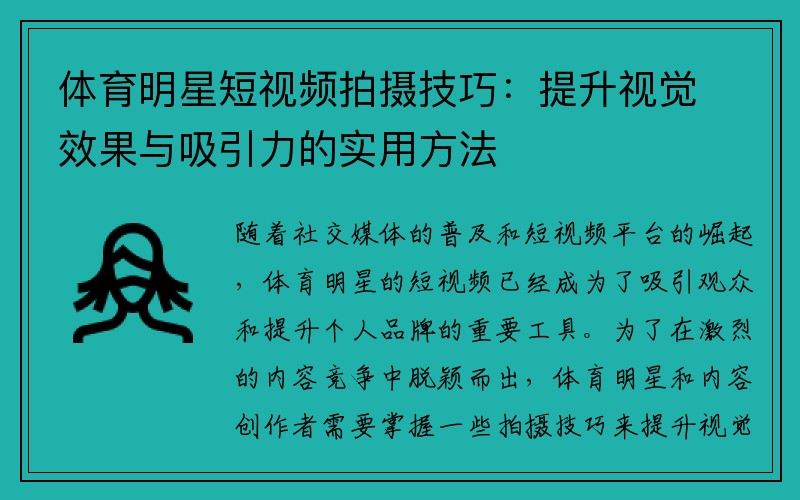 体育明星短视频拍摄技巧：提升视觉效果与吸引力的实用方法

随着社交媒体的普及和短视频平台的崛起，体育明星的短视频已经成为了吸引观众和提升个人品牌的重要工具。为了在激烈的内容竞争中脱颖而出，体育明星和内容创作者需要掌握一些拍摄技巧来提升视觉